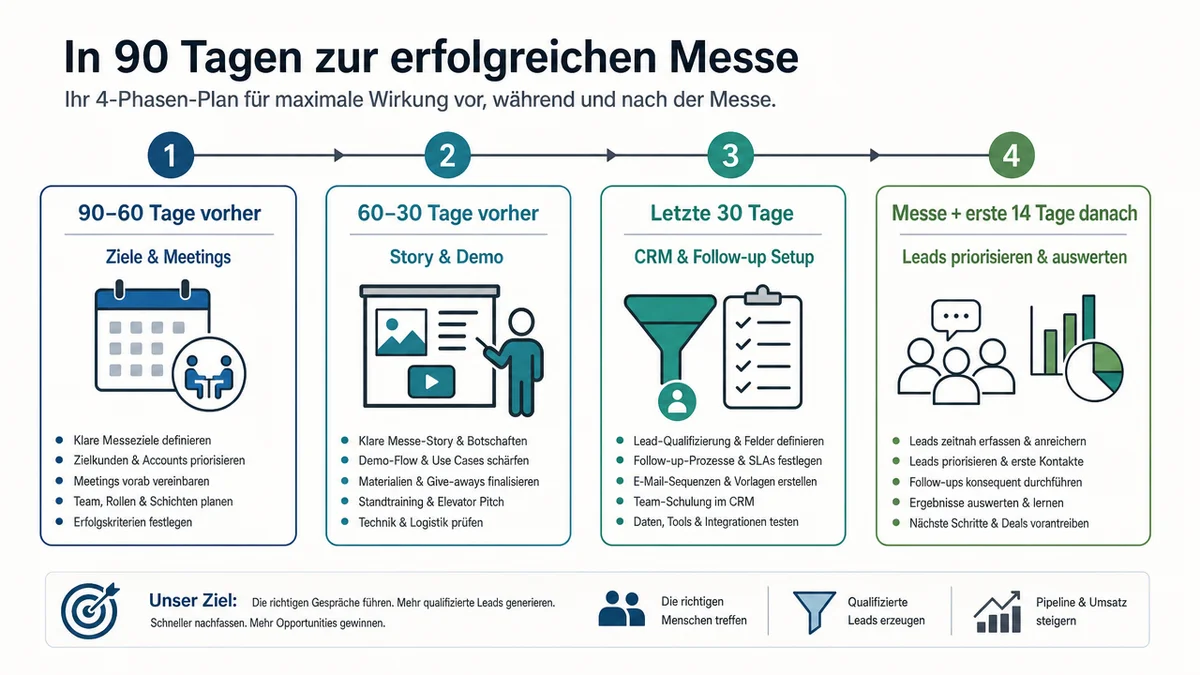 In 90 Tagen zur erfolgreichen Messe

Ihr 4-Phasen-Plan für maximale Wirkung vor, während und nach der Messe.

1

90–60 Tage vorher

Ziele & Meetings

- Klare Messeziele definieren
- Zielkunden & Accounts priorisieren
- Meetings vorab vereinbaren
- Team, Rollen & Schichten planen
- Erfolgskriterien festlegen

2

60–30 Tage vorher

Story & Demo

- Klare Messe-Story & Botschaften
- Demo-Flow & Use Cases schärfen
- Materialien & Give-aways finalisieren
- Standtraining & Elevator Pitch
- Technik & Logistik prüfen

3

Letzte 30 Tage

CRM & Follow-up Setup

- Lead-Qualifizierung & Felder definieren
- Follow-up-Prozesse & SLAs festlegen
- E-Mail-Sequenzen & Vorlagen erstellen
- Team-Schulung im CRM
- Daten, Tools & Integrationen testen

4

Messe + erste 14 Tage danach

Leads priorisieren & auswerten

- Leads zeitnah erfassen & anreichern
- Leads priorisieren & erste Kontakte
- Follow-ups konsequent durchführen
- Ergebnisse auswerten & lernen
- Nächste Schritte & Deals vorantreiben

Unser Ziel: Die richtigen Gespräche führen. Mehr qualifizierte Leads generieren. Schneller nachfassen. Mehr Opportunities gewinnen.

Die richtigen Menschen treffen

Qualifizierte Leads erzeugen

Pipeline & Umsatz steigern